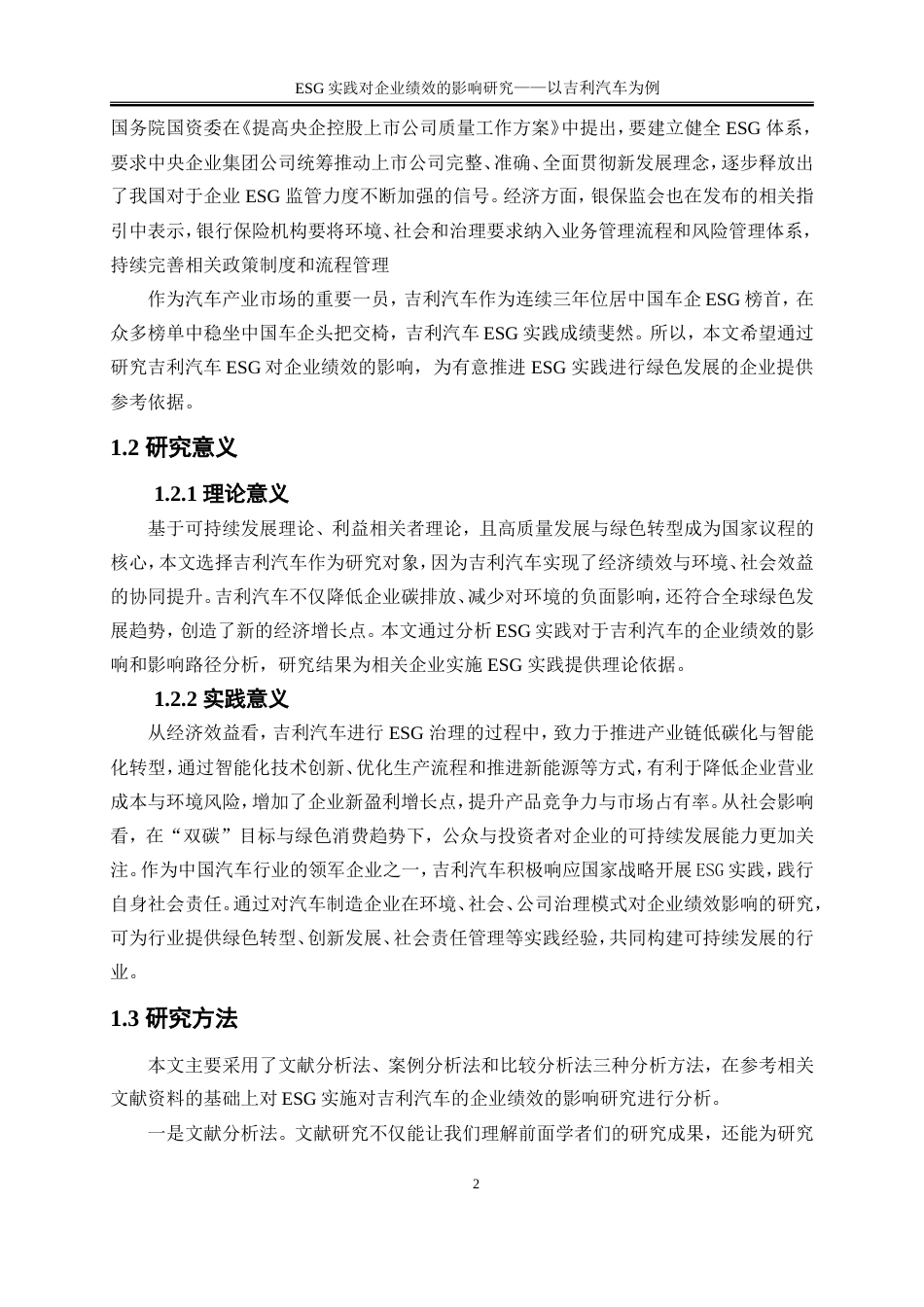 ESG 实践对企业绩效的影响研究——以吉利汽车为例

国务院国资委在《提高央企控股上市公司质量工作方案》中提出，要建立健全 ESG 体系，要求中央企业集团公司统筹推动上市公司完整、准确、全面贯彻新发展理念，逐步释放出了我国对于企业 ESG 监管力度不断加强的信号。经济方面，银保监会也在发布的相关指引中表示，银行保险机构要将环境、社会和治理要求纳入业务管理流程和风险管理体系，持续完善相关政策制度和流程管理

作为汽车产业市场的重要一员，吉利汽车作为连续三年位居中国车企 ESG 榜首，在众多榜单中稳坐中国车企头把交椅，吉利汽车 ESG 实践成绩斐然。所以，本文希望通过研究吉利汽车 ESG 对企业绩效的影响，为有意推进 ESG 实践进行绿色发展的企业提供参考依据。

1.2 研究意义

1.2.1 理论意义

基于可持续发展理论、利益相关者理论，且高质量发展与绿色转型成为国家议程的核心，本文选择吉利汽车作为研究对象，因为吉利汽车实现了经济绩效与环境、社会效益的协同提升。吉利汽车不仅降低企业碳排放、减少对环境的负面影响，还符合全球绿色发展趋势，创造了新的经济增长点。本文通过分析 ESG 实践对于吉利汽车的企业绩效的影响和影响路径分析，研究结果为相关企业实施 ESG 实践提供理论依据。

1.2.2 实践意义

从经济效益看，吉利汽车进行 ESG 治理的过程中，致力于推进产业链低碳化与智能化转型，通过智能化技术创新、优化生产流程和推进新能源等方式，有利于降低企业营业成本与环境风险，增加了企业新盈利增长点，提升产品竞争力与市场占有率。从社会影响看，在“双碳”目标与绿色消费趋势下，公众与投资者对企业的可持续发展能力更加关注。作为中国汽车行业的领军企业之一，吉利汽车积极响应国家战略开展 ESG 实践，践行自身社会责任。通过对汽车制造企业在环境、社会、公司治理模式对企业绩效影响的研究，可为行业提供绿色转型、创新发展、社会责任管理等实践经验，共同构建可持续发展的行业。

1.3 研究方法

本文主要采用了文献分析法、案例分析法和比较分析法三种分析方法，在参考相关文献资料的基础上对 ESG 实施对吉利汽车的企业绩效的影响研究进行分析。

一是文献分析法。文献研究不仅能让我们理解前面学者们的研究成果，还能为研究

2